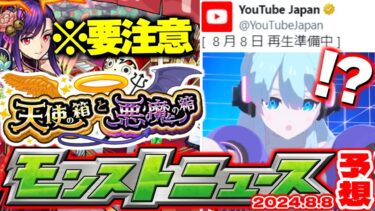 ※要注意

YouTube Japan
@YouTubeJapan
[ 8月8日 再生準備中 ]

!?

天使の箱と悪魔の箱

モンストニュース

予想

2024.8.8